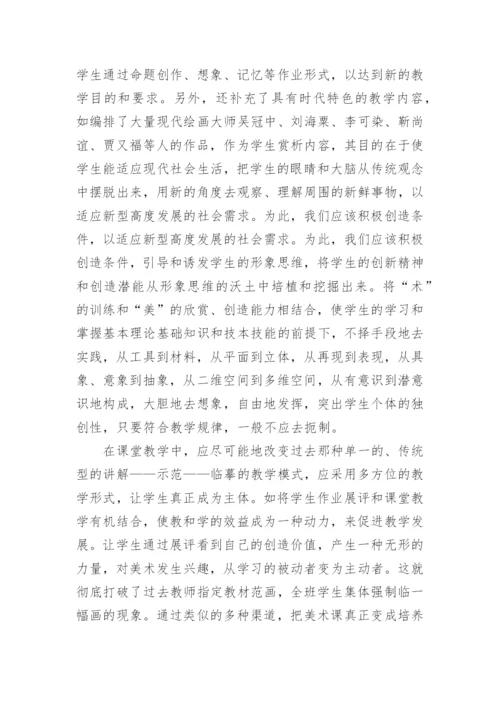 学生通过命题创作、想象、记忆等作业形式，以达到新的教学目的和要求。另外，还补充了具有时代特色的教学内容，如编排了大量现代绘画大师吴冠中、刘海粟、李可染、靳尚谊、贾又福等人的作品，作为学生赏析内容，其目的在于使学生能适应现代社会生活，把学生的眼睛和大脑从传统观念中摆脱出来，用新的角度去观察、理解周围的新鲜事物，以适应新型高度发展的社会需求。为此，我们应该积极创造条件，以适应新型高度发展的社会需求。为此，我们应该积极创造条件，引导和诱发学生的形象思维，将学生的创新精神和创造潜能从形象思维的沃土中培植和挖掘出来。将“术”的训练和“美”的欣赏、创造能力相结合，使学生的学习和掌握基本理论基础知识和技本技能的前提下，不择手段地去实践，从工具到材料，从平面到立体，从再现到表现，从具象、意象到抽象，从二维空间到多维空间，从有意识到潜意识地构成，大胆地去想象，自由地发挥，突出学生个体的独创性，只要符合教学规律，一般不应去扼制。

在课堂教学中，应尽可能地改变过去那种单一的、传统型的讲解——示范——临摹的教学模式，应采用多方位的教学形式，让学生真正成为主体。如将学生作业展评和课堂教学有机结合，使教和学的效益成为一种动力，来促进教学发展。让学生通过展评看到自己的创造价值，产生一种无形的力量，对美术发生兴趣，从学习的被动者变为主动者。这就彻底打破了过去教师指定教材范画，全班学生集体强制临一幅画的现象。通过类似的多种渠道，把美术课真正变成培养